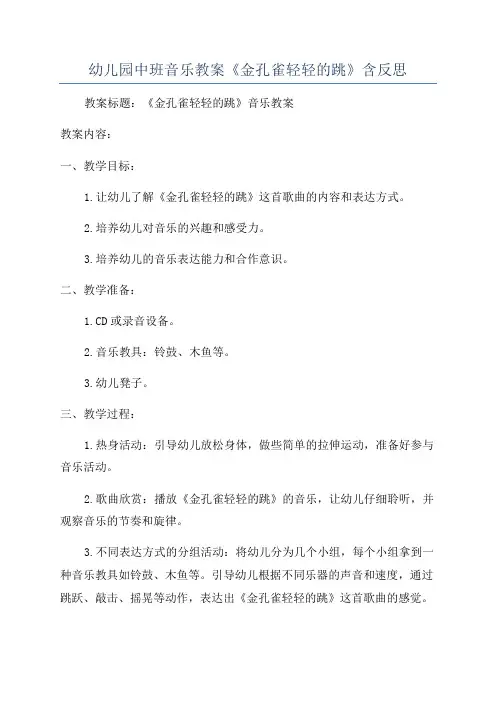 幼儿园中班音乐教案《金孔雀轻轻的跳》含反思

教案标题：《金孔雀轻轻的跳》音乐教案

教案内容：

一、教学目标：

1.让幼儿了解《金孔雀轻轻的跳》这首歌曲的内容和表达方式。

2.培养幼儿对音乐的兴趣和感受力。

3.培养幼儿的音乐表达能力和合作意识。

二、教学准备：

1.CD或录音设备。

2.音乐教具：铃鼓、木鱼等。

3.幼儿凳子。

三、教学过程：

1.热身活动：引导幼儿放松身体，做些简单的拉伸运动，准备好参与音乐活动。

2.歌曲欣赏：播放《金孔雀轻轻的跳》的音乐，让幼儿仔细聆听，并观察音乐的节奏和旋律。

3.不同表达方式的分组活动：将幼儿分为几个小组，每个小组拿到一种音乐教具如铃鼓、木鱼等。引导幼儿根据不同乐器的声音和速度，通过跳跃、敲击、摇晃等动作，表达出《金孔雀轻轻的跳》这首歌曲的感觉。